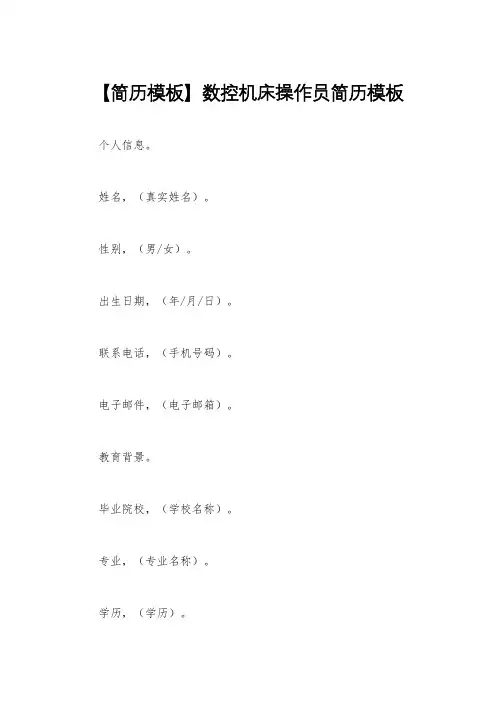 【简历模板】数控机床操作员简历模板

个人信息。

姓名，（真实姓名）。

性别，（男/女）。

出生日期，（年/月/日）。

联系电话，（手机号码）。

电子邮件，（电子邮箱）。

教育背景。

毕业院校，（学校名称）。

专业，（专业名称）。

学历，（学历）。